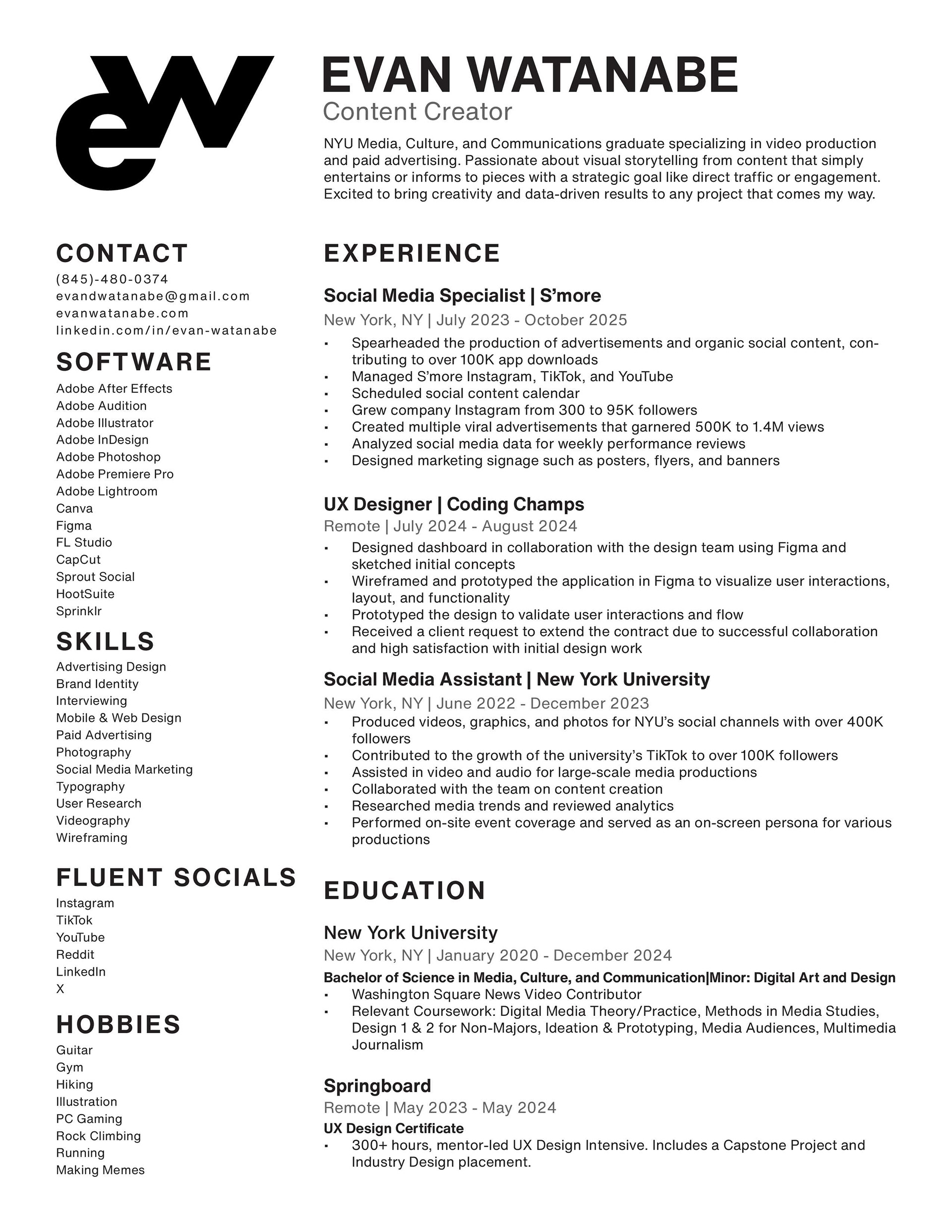 ew

EVAN WATANABE
Content Creator

NYU Media, Culture, and Communications graduate specializing in video production and paid advertising. Passionate about visual storytelling from content that simply entertains or informs to pieces with a strategic goal like direct traffic or engagement. Excited to bring creativity and data-driven results to any project that comes my way.

CONTACT
(845)-480-0374
evandwatanabe@gmail.com
evanwatanabe.com
linkedin.com/in/evan-watanabe

SOFTWARE
Adobe After Effects
Adobe Audition
Adobe Illustrator
Adobe InDesign
Adobe Photoshop
Adobe Premiere Pro
Adobe Lightroom
Canva
Figma
FL Studio
CapCut
Sprout Social
HootSuite
Sprinklr

SKILLS
Advertising Design
Brand Identity
Interviewing
Mobile & Web Design
Paid Advertising
Photography
Social Media Marketing
Typography
User Research
Videography
Wireframing

FLUENT SOCIALS
Instagram
TikTok
YouTube
Reddit
LinkedIn
X

HOBBIES
Guitar
Gym
Hiking
Illustration
PC Gaming
Rock Climbing
Running
Making Memes

EXPERIENCE

Social Media Specialist | S'more
New York, NY | July 2023 - October 2025
▪ Spearheaded the production of advertisements and organic social content, contributing to over 100K app downloads
▪ Managed S'more Instagram, TikTok, and YouTube
▪ Scheduled social content calendar
▪ Grew company Instagram from 300 to 95K followers
▪ Created multiple viral advertisements that garnered 500K to 1.4M views
▪ Analyzed social media data for weekly performance reviews
▪ Designed marketing signage such as posters, flyers, and banners

UX Designer | Coding Champs
Remote | July 2024 - August 2024
▪ Designed dashboard in collaboration with the design team using Figma and sketched initial concepts
▪ Wireframed and prototyped the application in Figma to visualize user interactions, layout, and functionality
▪ Prototyped the design to validate user interactions and flow
▪ Received a client request to extend the contract due to successful collaboration and high satisfaction with initial design work

Social Media Assistant | New York University
New York, NY | June 2022 - December 2023
▪ Produced videos, graphics, and photos for NYU's social channels with over 400K followers
▪ Contributed to the growth of the university's TikTok to over 100K followers
▪ Assisted in video and audio for large-scale media productions
▪ Collaborated with the team on content creation
▪ Researched media trends and reviewed analytics
▪ Performed on-site event coverage and served as an on-screen persona for various productions

EDUCATION

New York University
New York, NY | January 2020 - December 2024
Bachelor of Science in Media, Culture, and Communication|Minor: Digital Art and Design
▪ Washington Square News Video Contributor
▪ Relevant Coursework: Digital Media Theory/Practice, Methods in Media Studies, Design 1 & 2 for Non-Majors, Ideation & Prototyping, Media Audiences, Multimedia Journalism

Springboard
Remote | May 2023 - May 2024
UX Design Certificate
▪ 300+ hours, mentor-led UX Design Intensive. Includes a Capstone Project and Industry Design placement.